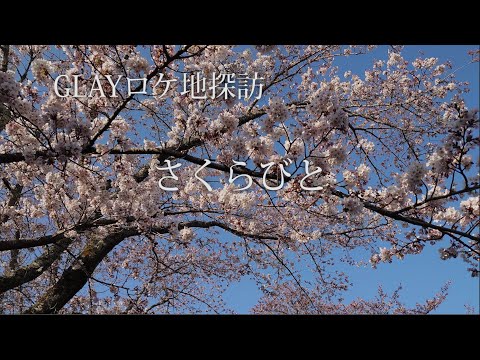 GLAYロケ地探訪

さくらびと